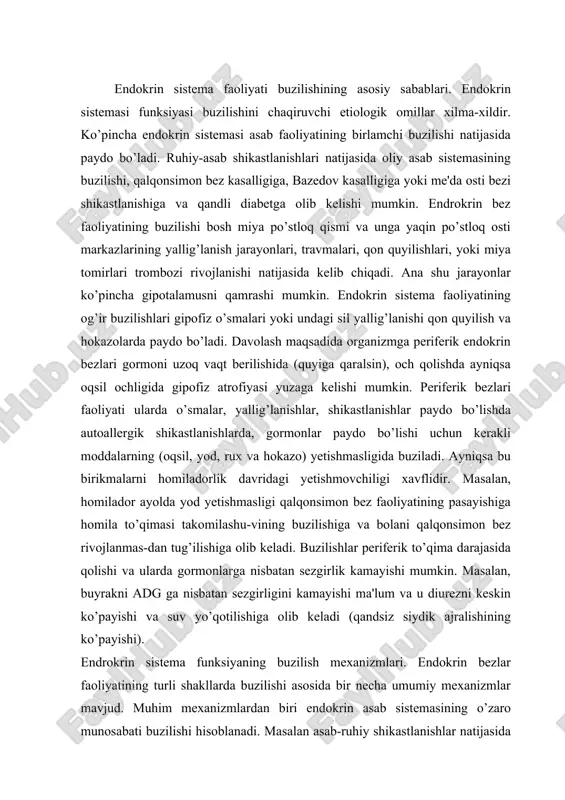 Endokrin sistema faoliyati buzilishining asosiy sabablari. Endokrin sistemasi funksiyasi buzilishini chaqiruvchi etiologik omillar xilma-xildir. Ko'pincha endokrin sistemasi asab faoliyatining birlamchi buzilishi natijasida paydo bo'ladi. Ruhiy-asab shikastlanishlari natijasida oliy asab sistemasining buzilishi, qalqonsimon bez kasalligiga, Bazedov kasalligiga yoki me'da osti bezi shikastlanishiga va qandli diabetga olib kelishi mumkin. Endrokrin bez faoliyatining buzilishi bosh miya po'stloq qismi va unga yaqin po'stloq osti markazlarining yallig'lanish jarayonlari, travmalari, qon quyilishlari, yoki miya tomirlari trombozi rivojlanishi natijasida kelib chiqadi. Ana shu jarayonlar ko'pincha gipotalamusni qamrashi mumkin. Endokrin sistema faoliyatining og'ir buzilishlari gipofiz o'smalari yoki undagi sil yallig'lanishi qon quyilish va hokazolarda paydo bo'ladi. Davolash maqsadida organizmga periferik endokrin bezlari gormoni uzoq vaqt berilishida (quyiga qaralsin), och qolishda ayniqsa oqsil ochligida gipofiz atrofiyasi yuzaga kelishi mumkin. Periferik bezlari faoliyati ularda o'smalar, yallig'lanishlar, shikastlanishlar paydo bo'lishda autoallergik shikastlanishlarda, gormonlar paydo bo'lishi uchun kerakli moddalarning (oqsil, yod, rux va hokazo) yetishmasligida buziladi. Ayniqsa bu birikmalarni homiladorlik davridagi yetishmovchiligi xavflidir. Masalan, homilador ayolda yod yetishmasligi qalqonsimon bez faoliyatining pasayishiga homila to'qimasi takomilashu-vining buzilishiga va bolani qalqonsimon bez rivojlanmas-dan tug'ilishiga olib keladi. Buzilishlar periferik to'qima darajasida qolishi va ularda gormonlarga nisbatan sezgirlik kamayishi mumkin. Masalan, buyrakni ADG ga nisbatan sezgirligini kamayishi ma'lum va u diurezni keskin ko'payishi va suv yo'qotilishiga olib keladi (qandsiz siydik ajralishining ko'payishi).

Endrokrin sistema funksiyaning buzilish mexanizmlari. Endokrin bezlar faoliyatining turli shakllarda buzilishi asosida bir necha umumiy mexanizmlar mavjud. Muhim mexanizmlardan biri endokrin asab sistemasining o'zaro munosabati buzilishi hisoblanadi. Masalan asab-ruhiy shikastlanishlar natijasida

FaylHub.uz